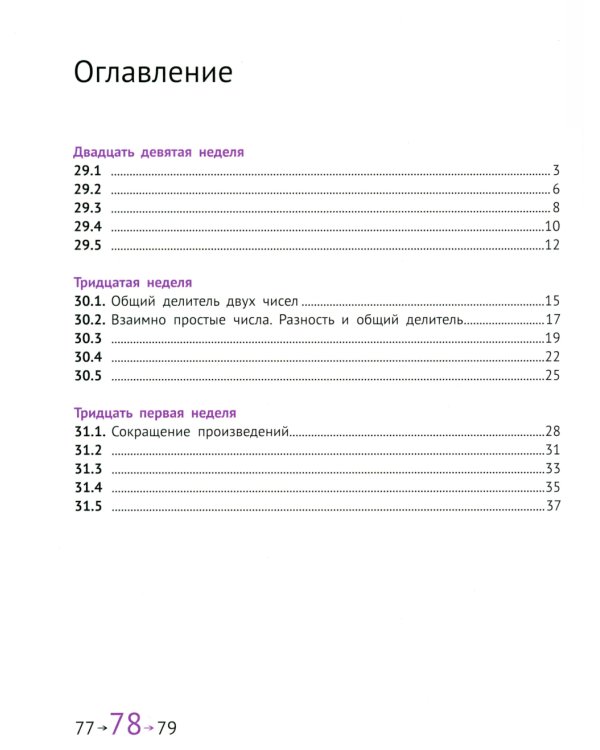 Оглавление

Двадцать девятая неделя
29.1 3
29.2 6
29.3 8
29.4 10
29.5 12

Тридцатая неделя
30.1. Общий делитель двух чисел 15
30.2. Взаимно простые числа. Разность и общий делитель 17
30.3 19
30.4 22
30.5 25

Тридцать первая неделя
31.1. Сокращение произведений 28
31.2 31
31.3 33
31.4 35
31.5 37

77→78→79